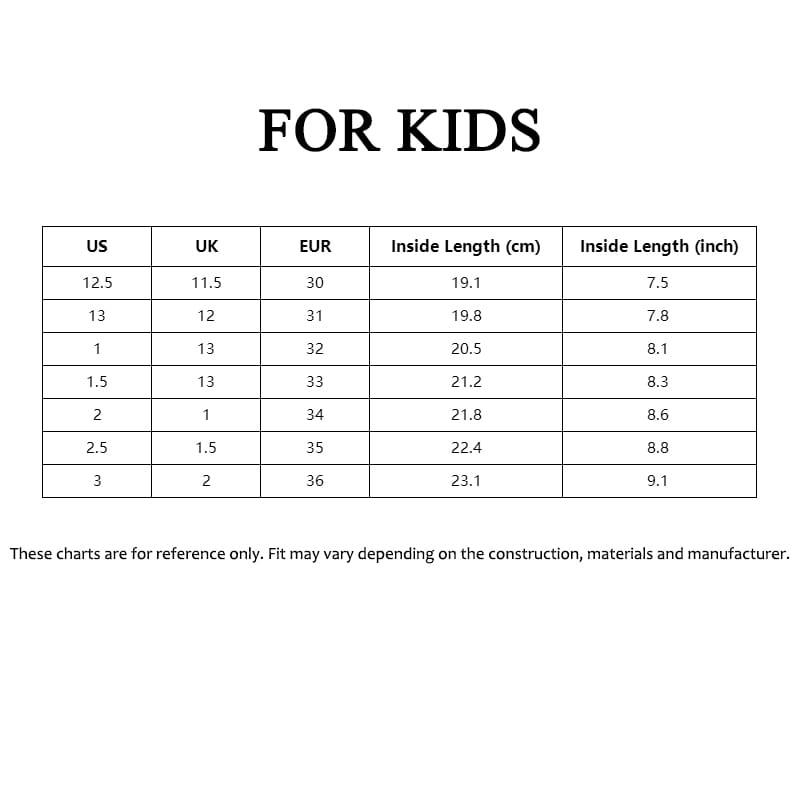 FOR KIDS

| US | UK | EUR | Inside Length (cm) | Inside Length (inch) |
|---|---|---|---|---|
| 12.5 | 11.5 | 30 | 19.1 | 7.5 |
| 13 | 12 | 31 | 19.8 | 7.8 |
| 1 | 13 | 32 | 20.5 | 8.1 |
| 1.5 | 13 | 33 | 21.2 | 8.3 |
| 2 | 1 | 34 | 21.8 | 8.6 |
| 2.5 | 1.5 | 35 | 22.4 | 8.8 |
| 3 | 2 | 36 | 23.1 | 9.1 |

These charts are for reference only. Fit may vary depending on the construction, materials and manufacturer.